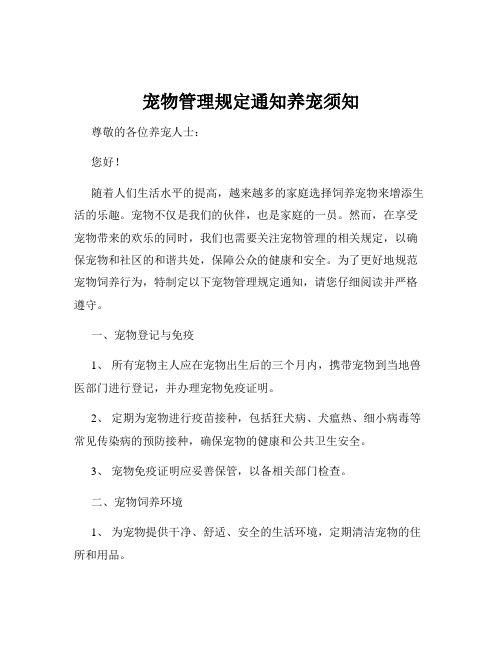 宠物管理规定通知养宠须知

尊敬的各位养宠人士：

您好！

随着人们生活水平的提高，越来越多的家庭选择饲养宠物来增添生活的乐趣。宠物不仅是我们的伙伴，也是家庭的一员。然而，在享受宠物带来的欢乐的同时，我们也需要关注宠物管理的相关规定，以确保宠物和社区的和谐共处，保障公众的健康和安全。为了更好地规范宠物饲养行为，特制定以下宠物管理规定通知，请您仔细阅读并严格遵守。

一、宠物登记与免疫

1、所有宠物主人应在宠物出生后的三个月内，携带宠物到当地兽医部门进行登记，并办理宠物免疫证明。

2、定期为宠物进行疫苗接种，包括狂犬病、犬瘟热、细小病毒等常见传染病的预防接种，确保宠物的健康和公共卫生安全。

3、宠物免疫证明应妥善保管，以备相关部门检查。

二、宠物饲养环境

1、为宠物提供干净、舒适、安全的生活环境，定期清洁宠物的住所和用品。